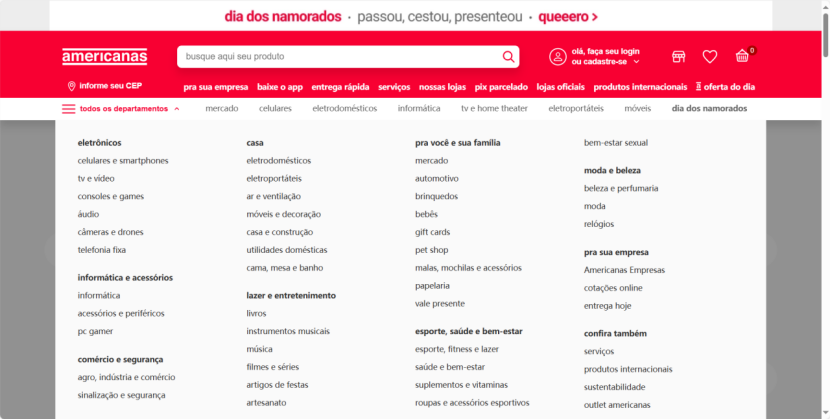 dia dos namorados · passou, cestou, presenteou · queeero >

americanas

busque aqui seu produto

olá, faça seu login
ou cadastre-se

0

informe seu CEP

pra sua empresa baixe o app entrega rápida serviços nossas lojas pix parcelado lojas oficiais produtos internacionais oferta do dia

todos os departamentos mercado celulares eletrodomésticos informática tv e home theater eletroportáteis móveis dia dos namorados

eletrônicos
celulares e smartphones
tv e vídeo
consoles e games
áudio
câmeras e drones
telefonia fixa

informática e acessórios
informática
acessórios e periféricos
pc gamer

comércio e segurança
agro, indústria e comércio
sinalização e segurança

casa
eletrodomésticos
eletroportáteis
ar e ventilação
móveis e decoração
casa e construção
utilidades domésticas
cama, mesa e banho

lazer e entretenimento
livros
instrumentos musicais
música
filmes e séries
artigos de festas
artesanato

pra você e sua família
mercado
automotivo
brinquedos
bebês
gift cards
pet shop
malas, mochilas e acessórios
papelaria
vale presente

esporte, saúde e bem-estar
esporte, fitness e lazer
saúde e bem-estar
suplementos e vitaminas
roupas e acessórios esportivos

bem-estar sexual

moda e beleza
beleza e perfumaria
moda
relógios

pra sua empresa
Americanas Empresas
cotações online
entrega hoje

confira também
serviços
produtos internacionais
sustentabilidade
outlet americanas